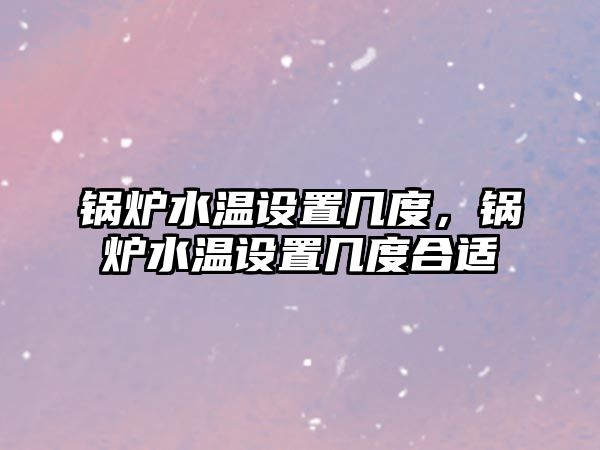 锅炉水温设置几度，锅炉水温设置几度合适